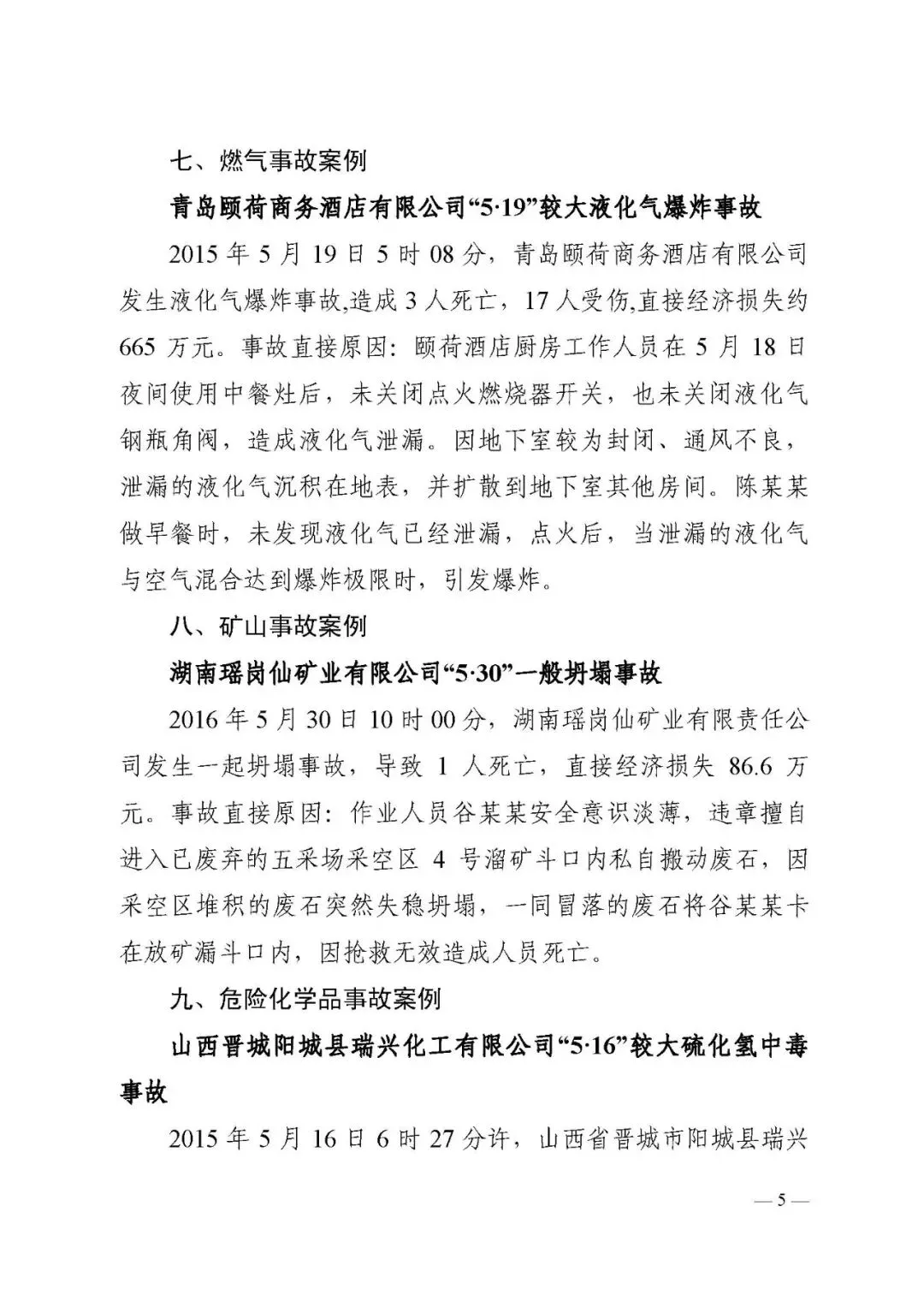 七、燃气事故案例

青岛颐荷商务酒店有限公司“5·19”较大液化气爆炸事故

2015 年 5 月 19 日 5 时 08 分，青岛颐荷商务酒店有限公司发生液化气爆炸事故,造成 3 人死亡，17 人受伤,直接经济损失约 665 万元。事故直接原因：颐荷酒店厨房工作人员在 5 月 18 日夜间使用中餐灶后，未关闭点火燃烧器开关，也未关闭液化气钢瓶角阀，造成液化气泄漏。因地下室较为封闭、通风不良，泄漏的液化气沉积在地表，并扩散到地下室其他房间。陈某某做早餐时，未发现液化气已经泄漏，点火后，当泄漏的液化气与空气混合达到爆炸极限时，引发爆炸。

八、矿山事故案例

湖南瑶岗仙矿业有限公司“5·30”一般坍塌事故

2016 年 5 月 30 日 10 时 00 分，湖南瑶岗仙矿业有限责任公司发生一起坍塌事故，导致 1 人死亡，直接经济损失 86.6 万元。事故直接原因：作业人员谷某某安全意识淡薄，违章擅自进入已废弃的五采场采空区 4 号溜矿斗口内私自搬动废石，因采空区堆积的废石突然失稳坍塌，一同冒落的废石将谷某某卡在放矿漏斗口内，因抢救无效造成人员死亡。

九、危险化学品事故案例

山西晋城阳城县瑞兴化工有限公司“5·16”较大硫化氢中毒事故

2015 年 5 月 16 日 6 时 27 分许，山西省晋城市阳城县瑞兴

— 5 —